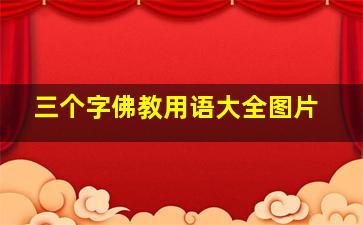 三个字佛教用语大全图片